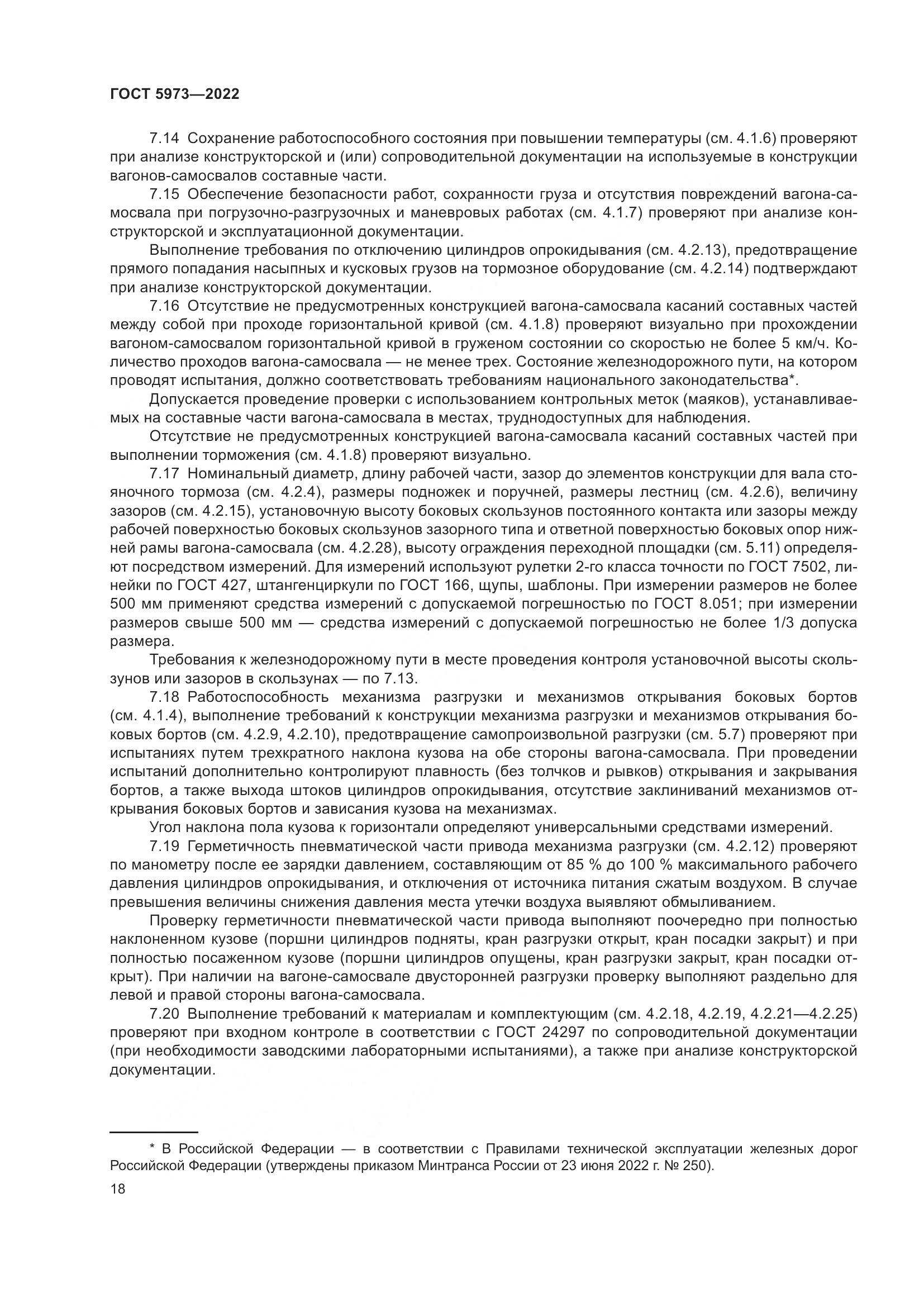 ГОСТ 5973—2022

7.14 Сохранение работоспособного состояния при повышении температуры (см. 4.1.6) проверяют при анализе конструкторской и (или) сопроводительной документации на используемые в конструкции вагонов-самосвалов составные части.

7.15 Обеспечение безопасности работ, сохранности груза и отсутствия повреждений вагона-самосвала при погрузочно-разгрузочных и маневровых работах (см. 4.1.7) проверяют при анализе конструкторской и эксплуатационной документации.

Выполнение требования по отключению цилиндров опрокидывания (см. 4.2.13), предотвращение прямого попадания насыпных и кусковых грузов на тормозное оборудование (см. 4.2.14) подтверждают при анализе конструкторской документации.

7.16 Отсутствие не предусмотренных конструкцией вагона-самосвала касаний составных частей между собой при проходе горизонтальной кривой (см. 4.1.8) проверяют визуально при прохождении вагоном-самосвалом горизонтальной кривой в груженом состоянии со скоростью не более 5 км/ч. Количество проходов вагона-самосвала — не менее трех. Состояние железнодорожного пути, на котором проводят испытания, должно соответствовать требованиям национального законодательства*.

Допускается проведение проверки с использованием контрольных меток (маяков), устанавливаемых на составные части вагона-самосвала в местах, труднодоступных для наблюдения.

Отсутствие не предусмотренных конструкцией вагона-самосвала касаний составных частей при выполнении торможения (см. 4.1.8) проверяют визуально.

7.17 Номинальный диаметр, длину рабочей части, зазор до элементов конструкции для вала стояночного тормоза (см. 4.2.4), размеры подножек и поручней, размеры лестниц (см. 4.2.6), величину зазоров (см. 4.2.15), установочную высоту боковых скользунов постоянного контакта или зазоры между рабочей поверхностью боковых скользунов зазорного типа и ответной поверхностью боковых опор нижней рамы вагона-самосвала (см. 4.2.28), высоту ограждения переходной площадки (см. 5.11) определяют посредством измерений. Для измерений используют рулетки 2-го класса точности по ГОСТ 7502, линейки по ГОСТ 427, штангенциркули по ГОСТ 166, щупы, шаблоны. При измерении размеров не более 500 мм применяют средства измерений с допускаемой погрешностью по ГОСТ 8.051; при измерении размеров свыше 500 мм — средства измерений с допускаемой погрешностью не более 1/3 допуска размера.

Требования к железнодорожному пути в месте проведения контроля установочной высоты скользунов или зазоров в скользунах — по 7.13.

7.18 Работоспособность механизма разгрузки и механизмов открывания боковых бортов (см. 4.1.4), выполнение требований к конструкции механизма разгрузки и механизмов открывания боковых бортов (см. 4.2.9, 4.2.10), предотвращение самопроизвольной разгрузки (см. 5.7) проверяют при испытаниях путем трехкратного наклона кузова на обе стороны вагона-самосвала. При проведении испытаний дополнительно контролируют плавность (без толчков и рывков) открывания и закрывания бортов, а также выхода штоков цилиндров опрокидывания, отсутствие заклиниваний механизмов открывания боковых бортов и зависания кузова на механизмах.

Угол наклона пола кузова к горизонтали определяют универсальными средствами измерений.

7.19 Герметичность пневматической части привода механизма разгрузки (см. 4.2.12) проверяют по манометру после ее зарядки давлением, составляющим от 85 % до 100 % максимального рабочего давления цилиндров опрокидывания, и отключения от источника питания сжатым воздухом. В случае превышения величины снижения давления места утечки воздуха выявляют обмыливанием.

Проверку герметичности пневматической части привода выполняют поочередно при полностью наклоненном кузове (поршни цилиндров подняты, кран разгрузки открыт, кран посадки закрыт) и при полностью посаженном кузове (поршни цилиндров опущены, кран разгрузки закрыт, кран посадки открыт). При наличии на вагоне-самосвале двусторонней разгрузки проверку выполняют раздельно для левой и правой стороны вагона-самосвала.

7.20 Выполнение требований к материалам и комплектующим (см. 4.2.18, 4.2.19, 4.2.21—4.2.25) проверяют при входном контроле в соответствии с ГОСТ 24297 по сопроводительной документации (при необходимости заводскими лабораторными испытаниями), а также при анализе конструкторской документации.

* В Российской Федерации — в соответствии с Правилами технической эксплуатации железных дорог Российской Федерации (утверждены приказом Минтранса России от 23 июня 2022 г. № 250).

18